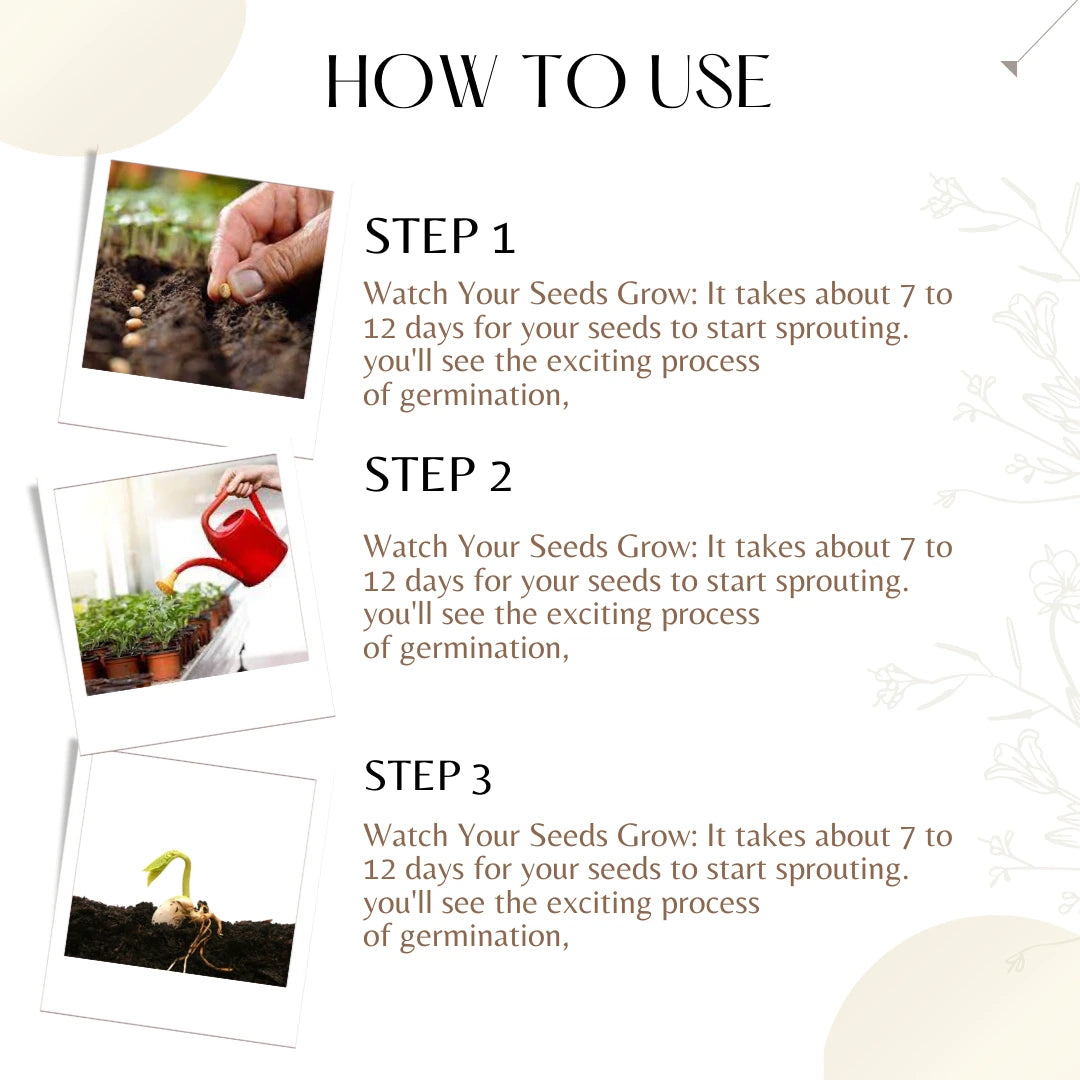 HOW TO USE

STEP 1

Watch Your Seeds Grow: It takes about 7 to 12 days for your seeds to start sprouting. you'll see the exciting process of germination,

STEP 2

Watch Your Seeds Grow: It takes about 7 to 12 days for your seeds to start sprouting. you'll see the exciting process of germination,

STEP 3

Watch Your Seeds Grow: It takes about 7 to 12 days for your seeds to start sprouting. you'll see the exciting process of germination,